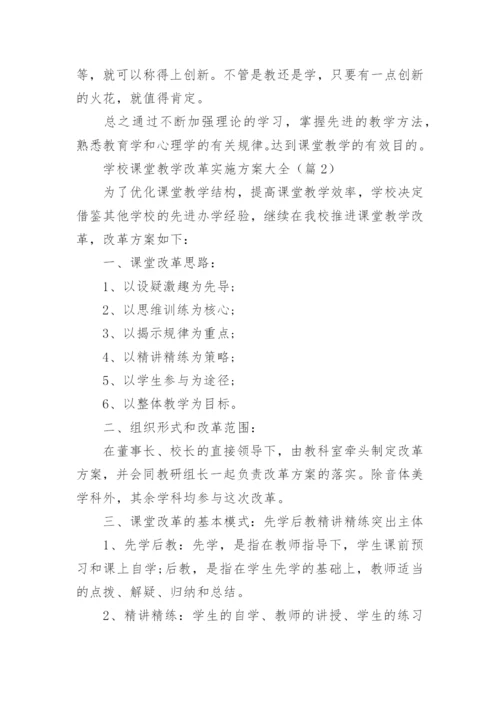 等，就可以称得上创新。不管是教还是学，只要有一点创新的火花，就值得肯定。

总之通过不断加强理论的学习，掌握先进的教学方法，熟悉教育学和心理学的有关规律。达到课堂教学的有效目的。

学校课堂教学改革实施方案大全（篇2）

为了优化课堂教学结构，提高课堂教学效率，学校决定借鉴其他学校的先进办学经验，继续在我校推进课堂教学改革，改革方案如下：

一、课堂改革思路：

1、以设疑激趣为先导；

2、以思维训练为核心；

3、以揭示规律为重点；

4、以精讲精练为策略；

5、以学生参与为途径；

6、以整体教学为目标。

二、组织形式和改革范围：

在董事长、校长的直接领导下，由教科室牵头制定改革方案，并会同教研组长一起负责改革方案的落实。除音体美学科外，其余学科均参与这次改革。

三、课堂改革的基本模式：先学后教精讲精练突出主体

1、先学后教：先学，是指在教师指导下，学生课前预习和课上自学；后教，是指在学生先学的基础上，教师适当的点拨、解疑、归纳和总结。

2、精讲精练：学生的自学、教师的讲授、学生的练习